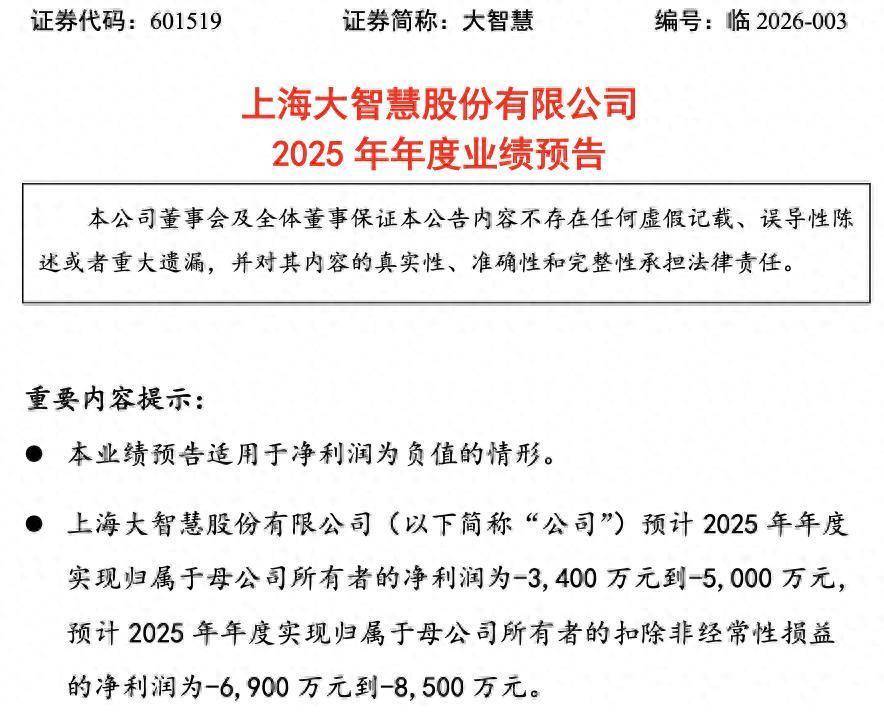 证券代码：601519　　　　证券简称：大智慧　　　　编号：临 2026-003

上海大智慧股份有限公司
2025 年年度业绩预告

本公司董事会及全体董事保证本公告内容不存在任何虚假记载、误导性陈述或者重大遗漏，并对其内容的真实性、准确性和完整性承担法律责任。

重要内容提示：

● 本业绩预告适用于净利润为负值的情形。

● 上海大智慧股份有限公司（以下简称“公司”）预计 2025 年年度实现归属于母公司所有者的净利润为-3,400 万元到-5,000 万元，预计 2025 年年度实现归属于母公司所有者的扣除非经常性损益的净利润为-6,900 万元到-8,500 万元。